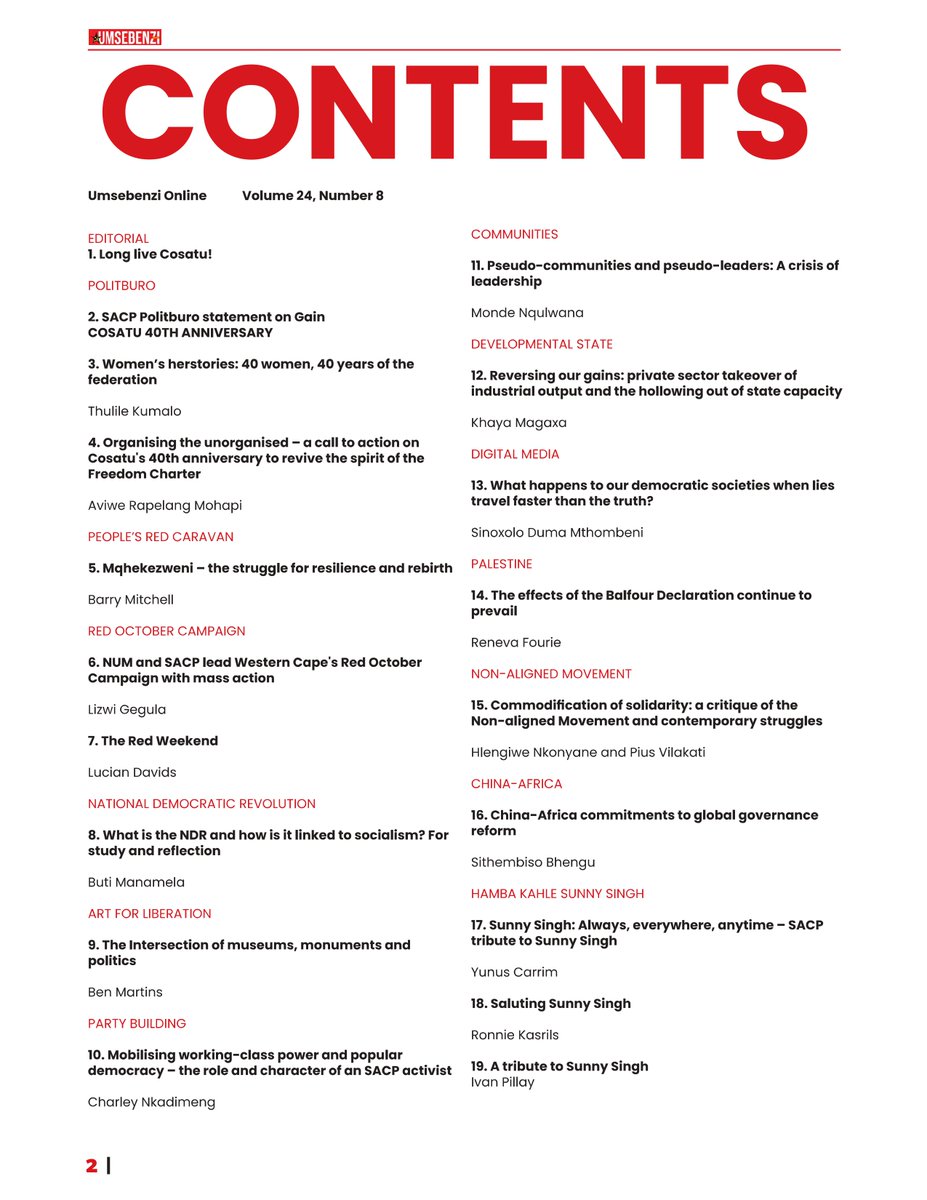 UMSEBENZI

CONTENTS

Umsebenzi Online Volume 24, Number 8

EDITORIAL
1. Long live Cosatu!

POLITBURO

2. SACP Politburo statement on Gain
COSATU 40TH ANNIVERSARY

3. Women's herstories: 40 women, 40 years of the federation

Thulile Kumalo

4. Organising the unorganised – a call to action on Cosatu's 40th anniversary to revive the spirit of the Freedom Charter

Aviwe Rapelang Mohapi

PEOPLE'S RED CARAVAN

5. Mqhekezweni – the struggle for resilience and rebirth

Barry Mitchell

RED OCTOBER CAMPAIGN

6. NUM and SACP lead Western Cape's Red October Campaign with mass action

Lizwi Gegula

7. The Red Weekend

Lucian Davids

NATIONAL DEMOCRATIC REVOLUTION

8. What is the NDR and how is it linked to socialism? For study and reflection

Buti Manamela

ART FOR LIBERATION

9. The Intersection of museums, monuments and politics

Ben Martins

PARTY BUILDING

10. Mobilising working-class power and popular democracy – the role and character of an SACP activist

Charley Nkadimeng

COMMUNITIES

11. Pseudo-communities and pseudo-leaders: A crisis of leadership

Monde Nqulwana

DEVELOPMENTAL STATE

12. Reversing our gains: private sector takeover of industrial output and the hollowing out of state capacity

Khaya Magaxa

DIGITAL MEDIA

13. What happens to our democratic societies when lies travel faster than the truth?

Sinoxolo Duma Mthombeni

PALESTINE

14. The effects of the Balfour Declaration continue to prevail

Reneva Fourie

NON-ALIGNED MOVEMENT

15. Commodification of solidarity: a critique of the Non-aligned Movement and contemporary struggles

Hlengiwe Nkonyane and Pius Vilakati

CHINA-AFRICA

16. China-Africa commitments to global governance reform

Sithembiso Bhengu

HAMBA KAHLE SUNNY SINGH

17. Sunny Singh: Always, everywhere, anytime – SACP tribute to Sunny Singh

Yunus Carrim

18. Saluting Sunny Singh

Ronnie Kasrils

19. A tribute to Sunny Singh
Ivan Pillay

2 |